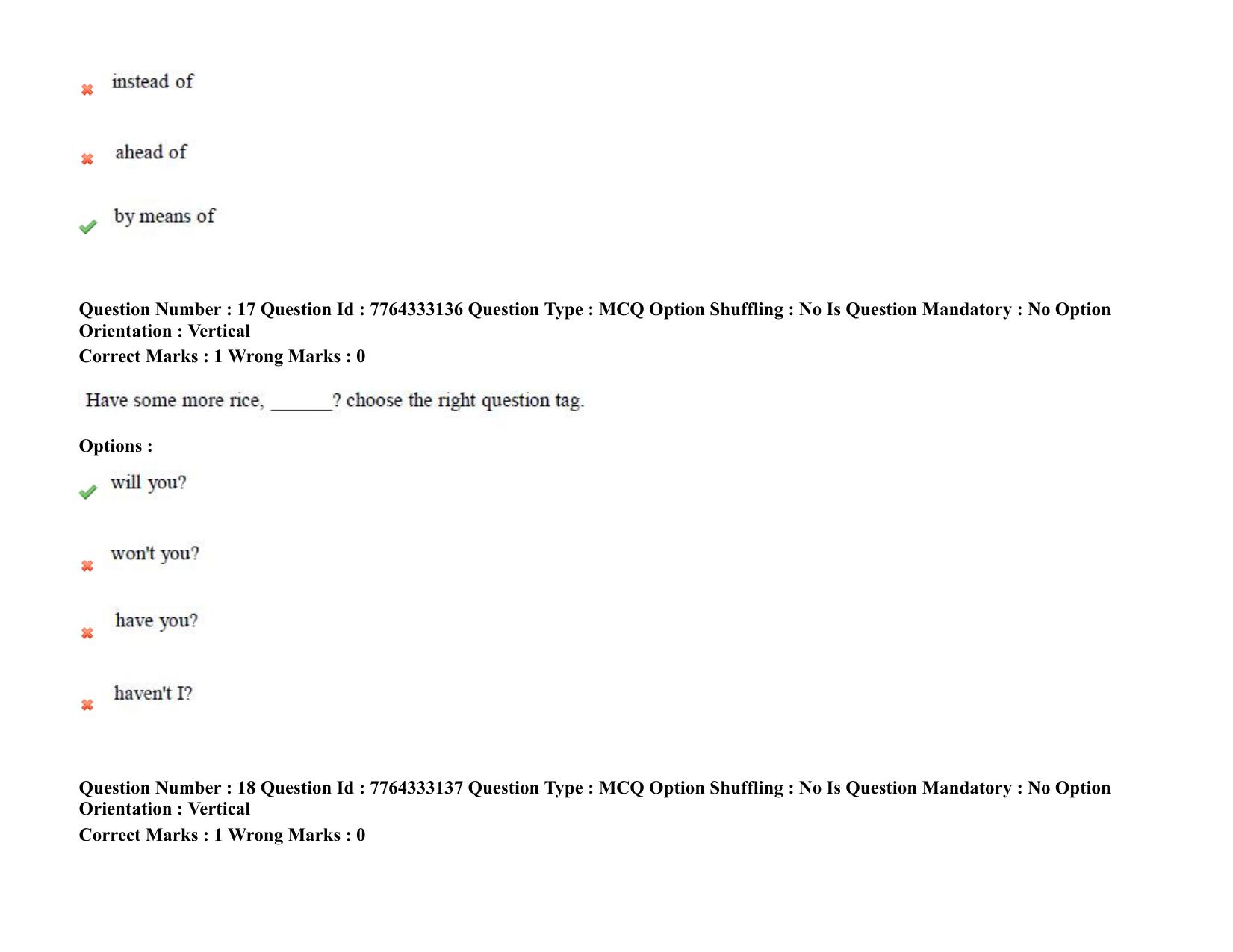 ✖ instead of

✖ ahead of

✔ by means of

Question Number : 17 Question Id : 7764333136 Question Type : MCQ Option Shuffling : No Is Question Mandatory : No Option Orientation : Vertical
Correct Marks : 1 Wrong Marks : 0

Have some more rice, ____? choose the right question tag.

Options :

✔ will you?

✖ won't you?

✖ have you?

✖ haven't I?

Question Number : 18 Question Id : 7764333137 Question Type : MCQ Option Shuffling : No Is Question Mandatory : No Option Orientation : Vertical
Correct Marks : 1 Wrong Marks : 0